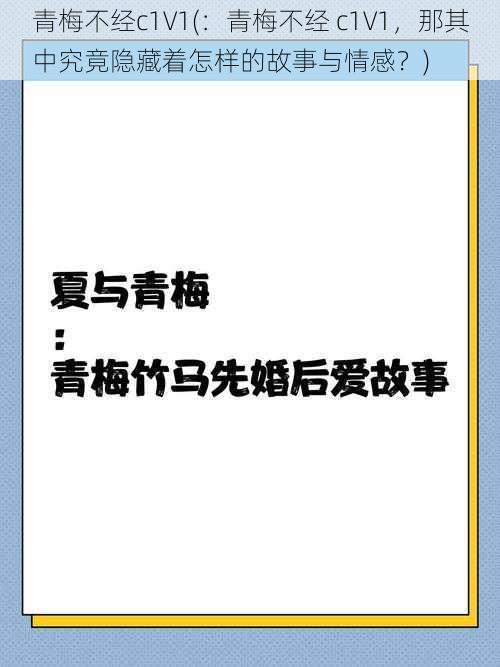 青梅不经c1V1(：青梅不经 c1V1，那其中究竟隐藏着怎样的故事与情感？)

夏与青梅
：
青梅竹马先婚后爱故事